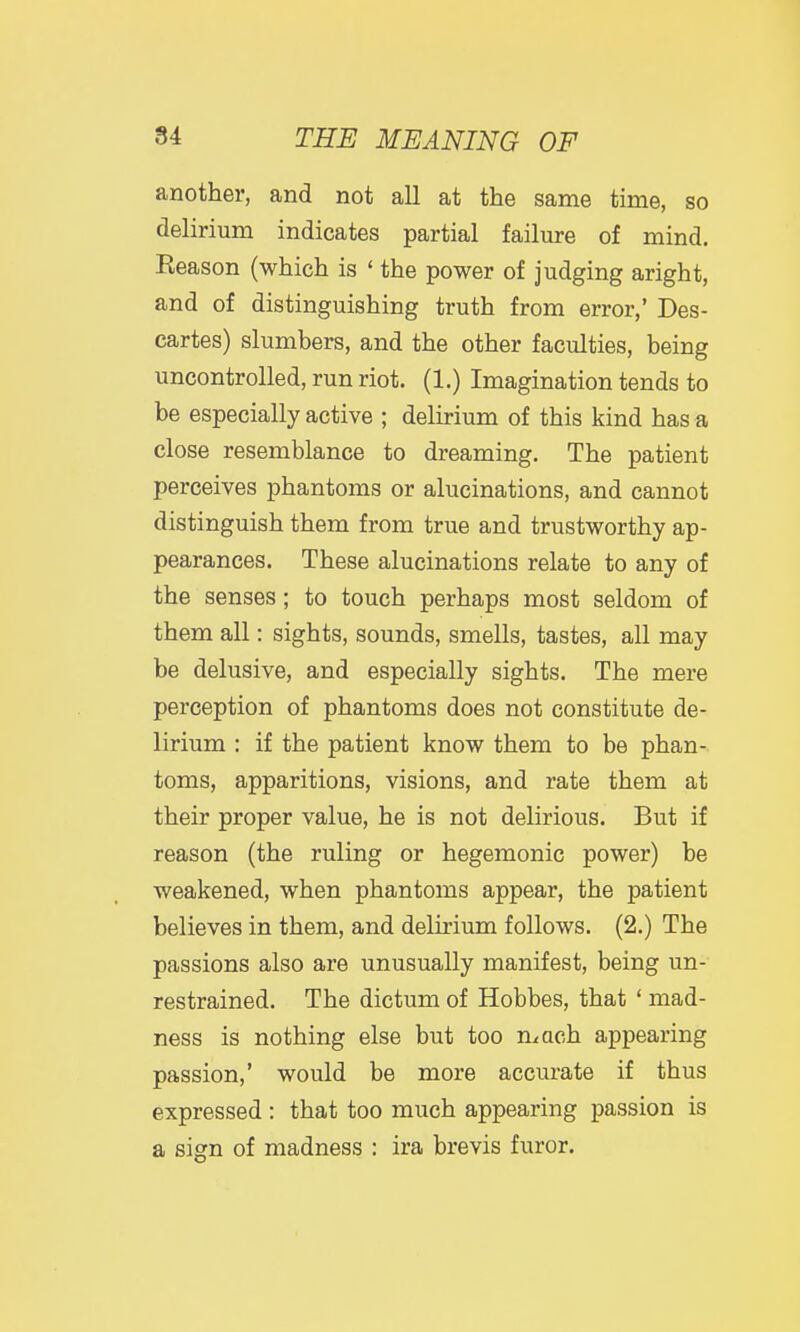 34 THE MEANING OF

another, and not all at the same time, so delirium indicates partial failure of mind. Reason (which is ' the power of judging aright, and of distinguishing truth from error,' Descartes) slumbers, and the other faculties, being uncontrolled, run riot. (1.) Imagination tends to be especially active ; delirium of this kind has a close resemblance to dreaming. The patient perceives phantoms or alucinations, and cannot distinguish them from true and trustworthy appearances. These alucinations relate to any of the senses ; to touch perhaps most seldom of them all : sights, sounds, smells, tastes, all may be delusive, and especially sights. The mere perception of phantoms does not constitute delirium : if the patient know them to be phantoms, apparitions, visions, and rate them at their proper value, he is not delirious. But if reason (the ruling or hegemonic power) be weakened, when phantoms appear, the patient believes in them, and delirium follows. (2.) The passions also are unusually manifest, being unrestrained. The dictum of Hobbes, that ' madness is nothing else but too much appearing passion,' would be more accurate if thus expressed : that too much appearing passion is a sign of madness : ira brevis furor.